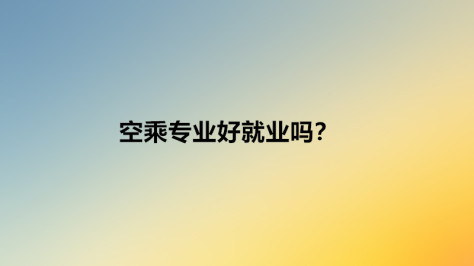 空乘专业好就业吗?